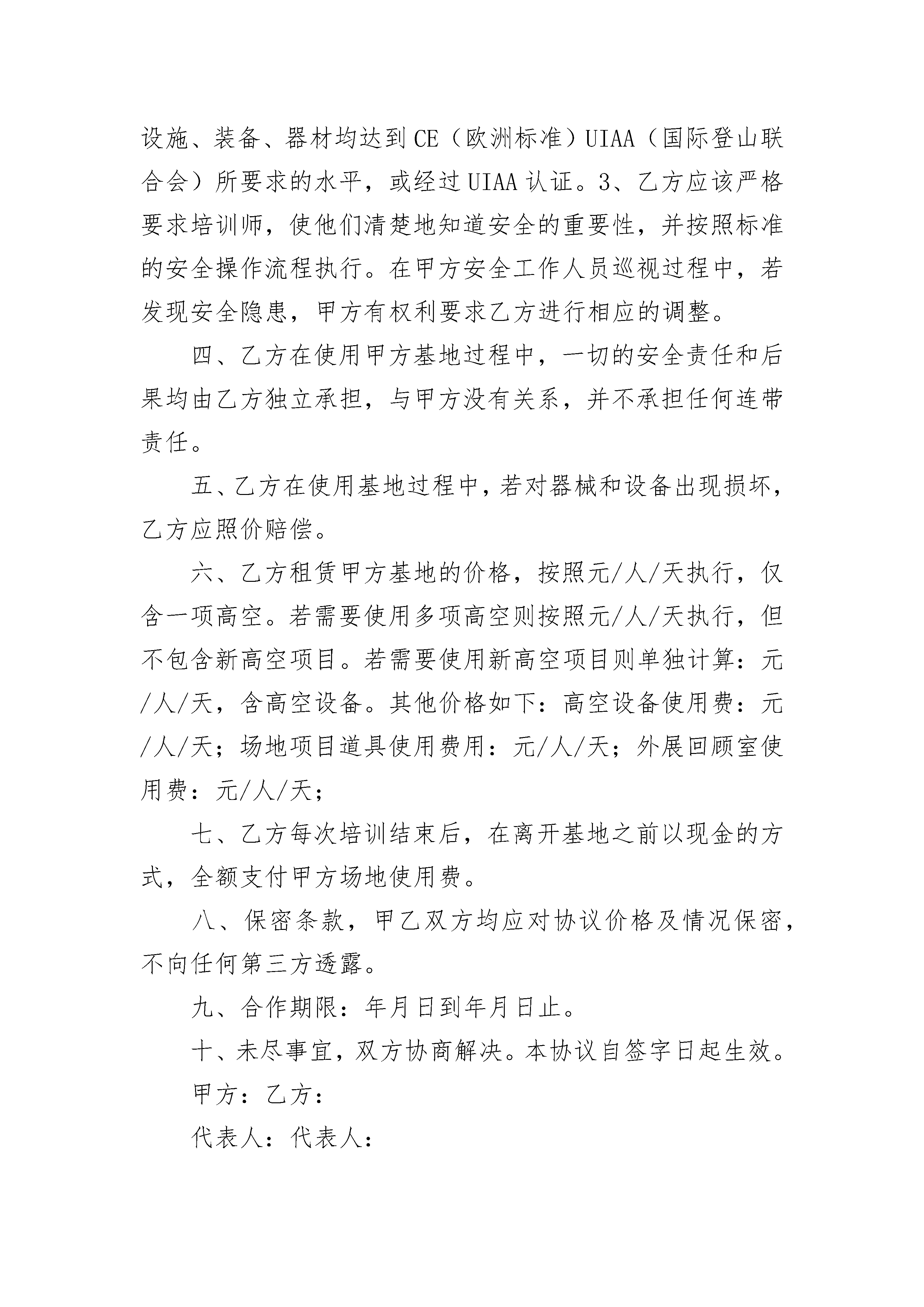 设施、装备、器材均达到CE（欧洲标准）UIAA（国际登山联合会）所要求的水平，或经过UIAA认证。3、乙方应该严格要求培训师，使他们清楚地知道安全的重要性，并按照标准的安全操作流程执行。在甲方安全工作人员巡视过程中，若发现安全隐患，甲方有权利要求乙方进行相应的调整。

四、乙方在使用甲方基地过程中，一切的安全责任和后果均由乙方独立承担，与甲方没有关系，并不承担任何连带责任。

五、乙方在使用基地过程中，若对器械和设备出现损坏，乙方应照价赔偿。

六、乙方租赁甲方基地的价格，按照元/人/天执行，仅含一项高空。若需要使用多项高空则按照元/人/天执行，但不包含新高空项目。若需要使用新高空项目则单独计算：元/人/天，含高空设备。其他价格如下：高空设备使用费：元/人/天；场地项目道具使用费用：元/人/天；外展回顾室使用费：元/人/天；

七、乙方每次培训结束后，在离开基地之前以现金的方式，全额支付甲方场地使用费。

八、保密条款，甲乙双方均应对协议价格及情况保密，不向任何第三方透露。

九、合作期限：年月日到年月日止。

十、未尽事宜，双方协商解决。本协议自签字日起生效。

甲方：乙方：

代表人：代表人：